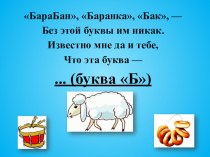 «БараБан», «Баранка», «Бак», —
Без этой буквы им никак.
Известно мне да и тебе,
Что эта буква —

... (буква «Б»)